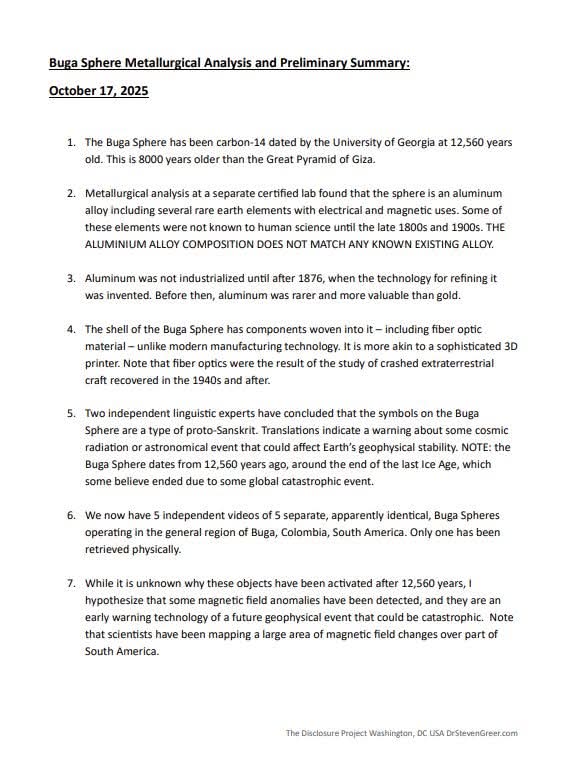 Buga Sphere Metallurgical Analysis and Preliminary Summary:

October 17, 2025

1. The Buga Sphere has been carbon-14 dated by the University of Georgia at 12,560 years old. This is 8000 years older than the Great Pyramid of Giza.

2. Metallurgical analysis at a separate certified lab found that the sphere is an aluminum alloy including several rare earth elements with electrical and magnetic uses. Some of these elements were not known to human science until the late 1800s and 1900s. THE ALUMINIUM ALLOY COMPOSITION DOES NOT MATCH ANY KNOWN EXISTING ALLOY.

3. Aluminum was not industrialized until after 1876, when the technology for refining it was invented. Before then, aluminum was rarer and more valuable than gold.

4. The shell of the Buga Sphere has components woven into it – including fiber optic material – unlike modern manufacturing technology. It is more akin to a sophisticated 3D printer. Note that fiber optics were the result of the study of crashed extraterrestrial craft recovered in the 1940s and after.

5. Two independent linguistic experts have concluded that the symbols on the Buga Sphere are a type of proto-Sanskrit. Translations indicate a warning about some cosmic radiation or astronomical event that could affect Earth's geophysical stability. NOTE: the Buga Sphere dates from 12,560 years ago, around the end of the last Ice Age, which some believe ended due to some global catastrophic event.

6. We now have 5 independent videos of 5 separate, apparently identical, Buga Spheres operating in the general region of Buga, Colombia, South America. Only one has been retrieved physically.

7. While it is unknown why these objects have been activated after 12,560 years, I hypothesize that some magnetic field anomalies have been detected, and they are an early warning technology of a future geophysical event that could be catastrophic. Note that scientists have been mapping a large area of magnetic field changes over part of South America.

The Disclosure Project Washington, DC USA DrStevenGreer.com